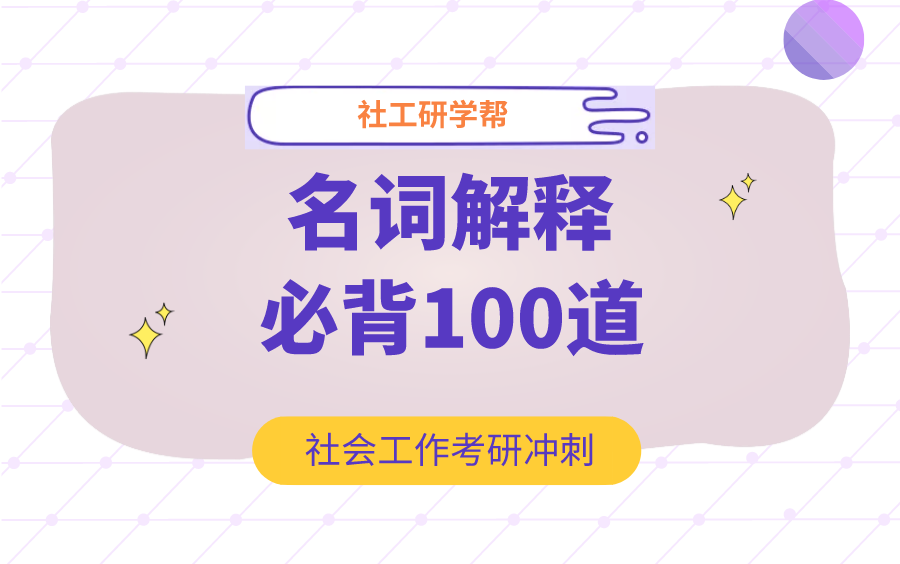 社工研学帮

名词解释
必背100道

社会工作考研冲刺